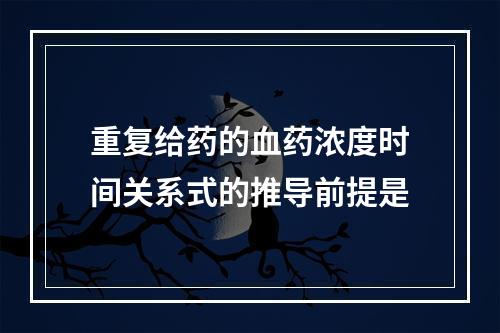 重复给药的血药浓度时间关系式的推导前提是